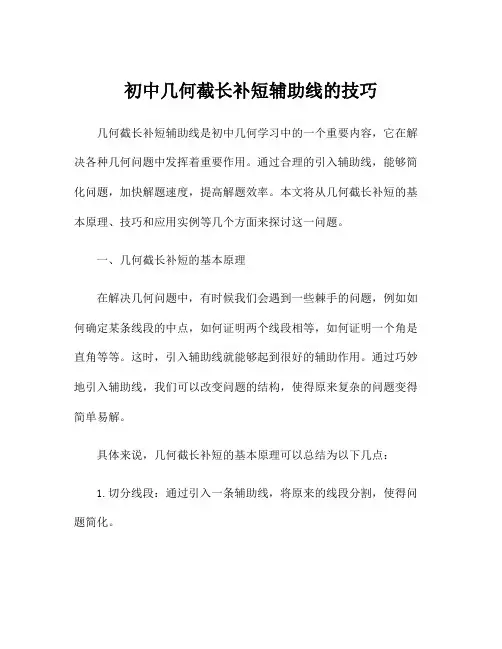 初中几何截长补短辅助线的技巧

几何截长补短辅助线是初中几何学习中的一个重要内容，它在解决各种几何问题中发挥着重要作用。通过合理的引入辅助线，能够简化问题，加快解题速度，提高解题效率。本文将从几何截长补短的基本原理、技巧和应用实例等几个方面来探讨这一问题。

一、几何截长补短的基本原理

在解决几何问题中，有时候我们会遇到一些棘手的问题，例如如何确定某条线段的中点，如何证明两个线段相等，如何证明一个角是直角等等。这时，引入辅助线就能够起到很好的辅助作用。通过巧妙地引入辅助线，我们可以改变问题的结构，使得原来复杂的问题变得简单易解。

具体来说，几何截长补短的基本原理可以总结为以下几点：

1. 切分线段：通过引入一条辅助线，将原来的线段分割，使得问题简化。